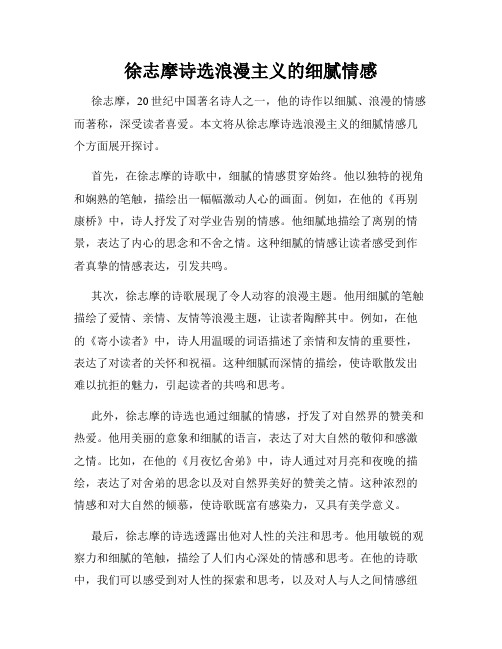 徐志摩诗选浪漫主义的细腻情感

徐志摩，20世纪中国著名诗人之一，他的诗作以细腻、浪漫的情感而著称，深受读者喜爱。本文将从徐志摩诗选浪漫主义的细腻情感几个方面展开探讨。

首先，在徐志摩的诗歌中，细腻的情感贯穿始终。他以独特的视角和娴熟的笔触，描绘出一幅幅激动人心的画面。例如，在他的《再别康桥》中，诗人抒发了对学业告别的情感。他细腻地描绘了离别的情景，表达了内心的思念和不舍之情。这种细腻的情感让读者感受到作者真挚的情感表达，引发共鸣。

其次，徐志摩的诗歌展现了令人动容的浪漫主题。他用细腻的笔触描绘了爱情、亲情、友情等浪漫主题，让读者陶醉其中。例如，在他的《寄小读者》中，诗人用温暖的词语描述了亲情和友情的重要性，表达了对读者的关怀和祝福。这种细腻而深情的描绘，使诗歌散发出难以抗拒的魅力，引起读者的共鸣和思考。

此外，徐志摩的诗选也通过细腻的情感，抒发了对自然界的赞美和热爱。他用美丽的意象和细腻的语言，表达了对大自然的敬仰和感激之情。比如，在他的《月夜忆舍弟》中，诗人通过对月亮和夜晚的描绘，表达了对舍弟的思念以及对自然界美好的赞美之情。这种浓烈的情感和对大自然的倾慕，使诗歌既富有感染力，又具有美学意义。

最后，徐志摩的诗选透露出他对人性的关注和思考。他用敏锐的观察力和细腻的笔触，描绘了人们内心深处的情感和思考。在他的诗歌中，我们可以感受到对人性的探索和思考，以及对人与人之间情感纽